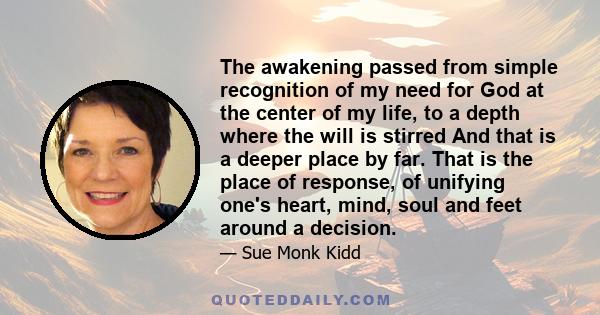 The awakening passed from simple recognition of my need for God at the center of my life, to a depth where the will is stirred And that is a deeper place by far. That is the place of response, of unifying one's heart, mind, soul and feet around a decision.

— Sue Monk Kidd

QUOTEDDAILY.COM